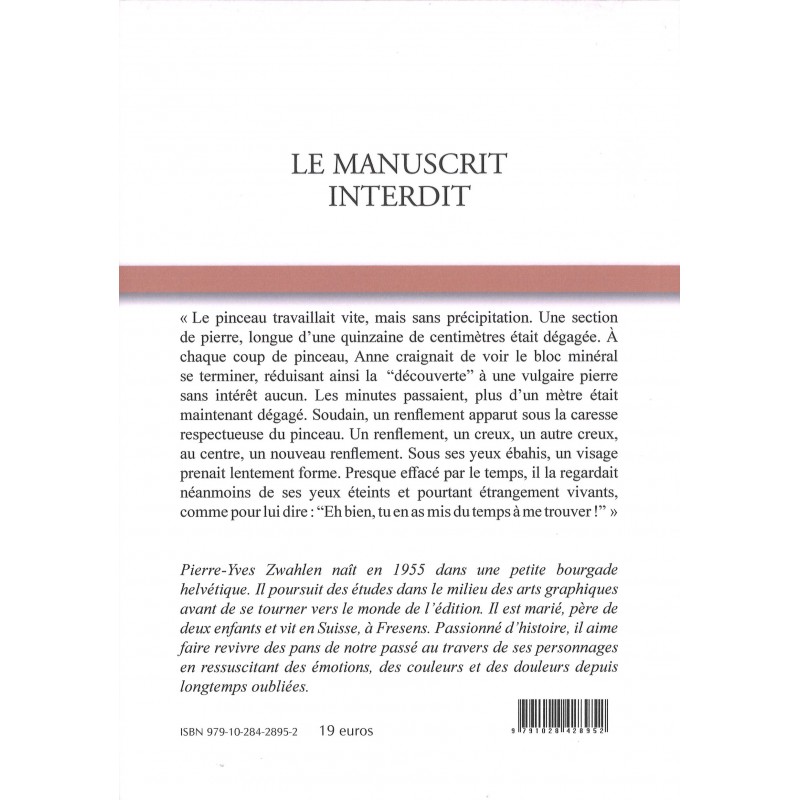 LE MANUSCRIT INTERDIT

« Le pinceau travaillait vite, mais sans précipitation. Une section de pierre, longue d'une quinzaine de centimètres était dégagée. À chaque coup de pinceau, Anne craignait de voir le bloc minéral se terminer, réduisant ainsi la "découverte" à une vulgaire pierre sans intérêt aucun. Les minutes passaient, plus d'un mètre était maintenant dégagé. Soudain, un renflement apparut sous la caresse respectueuse du pinceau. Un renflement, un creux, un autre creux, au centre, un nouveau renflement. Sous ses yeux ébahis, un visage prenait lentement forme. Presque effacé par le temps, il la regardait néanmoins de ses yeux éteints et pourtant étrangement vivants, comme pour lui dire : "Eh bien, tu en as mis du temps à me trouver !" »

Pierre-Yves Zwahlen naît en 1955 dans une petite bourgade helvétique. Il poursuit des études dans le milieu des arts graphiques avant de se tourner vers le monde de l'édition. Il est marié, père de deux enfants et vit en Suisse, à Fresens. Passionné d'histoire, il aime faire revivre des pans de notre passé au travers de ses personnages en ressuscitant des émotions, des couleurs et des douleurs depuis longtemps oubliées.

ISBN 979-10-284-2895-2 19 euros

9 791028 428952